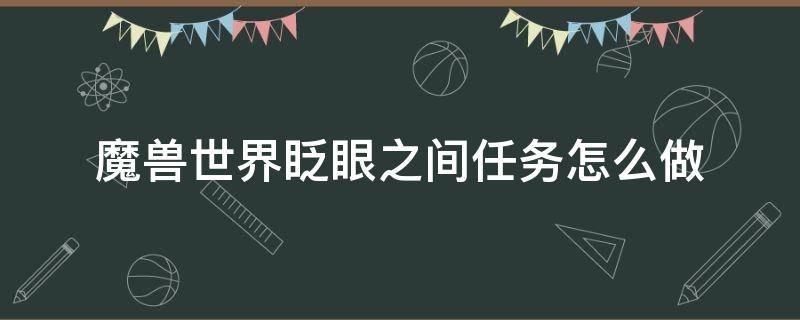 魔兽世界眨眼之间任务怎么做